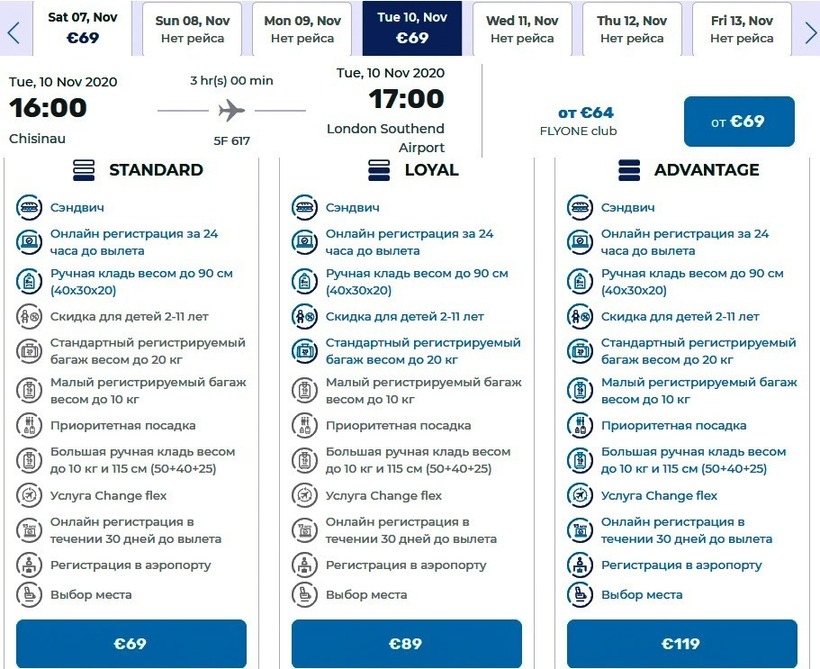 Sat 07, Nov
€69

Sun 08, Nov
Нет рейса

Mon 09, Nov
Нет рейса

Tue 10, Nov
€69

Wed 11, Nov
Нет рейса

Thu 12, Nov
Нет рейса

Fri 13, Nov
Нет рейса

Tue, 10 Nov 2020
16:00
Chisinau

3 hr(s) 00 min
5F 617

Tue, 10 Nov 2020
17:00
London Southend Airport

от €64
FLYONE club

от €69

STANDARD

Сэндвич
Онлайн регистрация за 24 часа до вылета
Ручная кладь весом до 90 см (40x30x20)
Скидка для детей 2-11 лет
Стандартный регистрируемый багаж весом до 20 кг
Малый регистрируемый багаж весом до 10 кг
Приоритетная посадка
Большая ручная кладь весом до 10 кг и 115 см (50+40+25)
Услуга Change flex
Онлайн регистрация в течении 30 дней до вылета
Регистрация в аэропорту
Выбор места

€69

LOYAL

Сэндвич
Онлайн регистрация за 24 часа до вылета
Ручная кладь весом до 90 см (40x30x20)
Скидка для детей 2-11 лет
Стандартный регистрируемый багаж весом до 20 кг
Малый регистрируемый багаж весом до 10 кг
Приоритетная посадка
Большая ручная кладь весом до 10 кг и 115 см (50+40+25)
Услуга Change flex
Онлайн регистрация в течении 30 дней до вылета
Регистрация в аэропорту
Выбор места

€89

ADVANTAGE

Сэндвич
Онлайн регистрация за 24 часа до вылета
Ручная кладь весом до 90 см (40x30x20)
Скидка для детей 2-11 лет
Стандартный регистрируемый багаж весом до 20 кг
Малый регистрируемый багаж весом до 10 кг
Приоритетная посадка
Большая ручная кладь весом до 10 кг и 115 см (50+40+25)
Услуга Change flex
Онлайн регистрация в течении 30 дней до вылета
Регистрация в аэропорту
Выбор места

€119